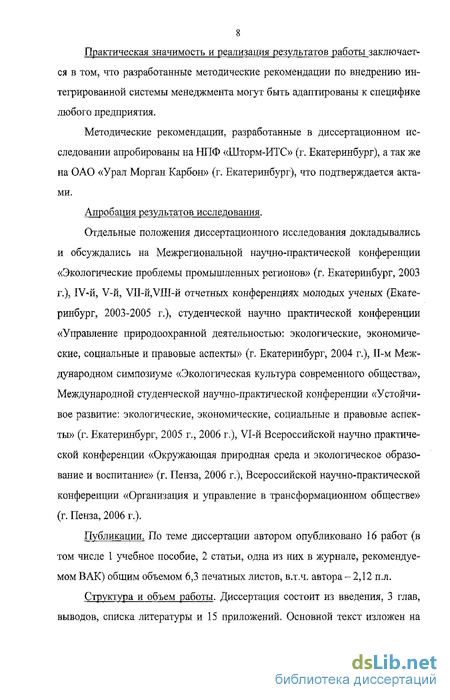 8

Практическая значимость и реализация результатов работы заключается в том, что разработанные методические рекомендации по внедрению интегрированной системы менеджмента могут быть адаптированы к специфике любого предприятия.

Методические рекомендации, разработанные в диссертационном исследовании апробированы на НПФ «Шторм-ИТС» (г. Екатеринбург), а так же на ОАО «Урал Морган Карбон» (г. Екатеринбург), что подтверждается актами.

Апробация результатов исследования.

Отдельные положения диссертационного исследования докладывались и обсуждались на Межрегиональной научно-практической конференции «Экологические проблемы промышленных регионов» (г. Екатеринбург, 2003 г.), IV-й, V-й, VII-й,VIII-й отчетных конференциях молодых ученых (Екатеринбург, 2003-2005 г.), студенческой научно практической конференции «Управление природоохранной деятельностью: экологические, экономические, социальные и правовые аспекты» (г. Екатеринбург, 2004 г.), II-м Международном симпозиуме «Экологическая культура современного общества», Международной студенческой научно-практической конференции «Устойчивое развитие: экологические, экономические, социальные и правовые аспекты» (г. Екатеринбург, 2005 г., 2006 г.), VI-й Всероссийской научно практической конференции «Окружающая природная среда и экологическое образование и воспитание» (г. Пенза, 2006 г.), Всероссийской научно-практической конференции «Организация и управление в трансформационном обществе» (г. Пенза, 2006 г.).

Публикации. По теме диссертации автором опубликовано 16 работ (в том числе 1 учебное пособие, 2 статьи, одна из них в журнале, рекомендуемом ВАК) общим объемом 6,3 печатных листов, в.т.ч. автора – 2,12 п.л.

Структура и объем работы. Диссертация состоит из введения, 3 глав, выводов, списка литературы и 15 приложений. Основной текст изложен на

dsLib.net
библиотека диссертаций